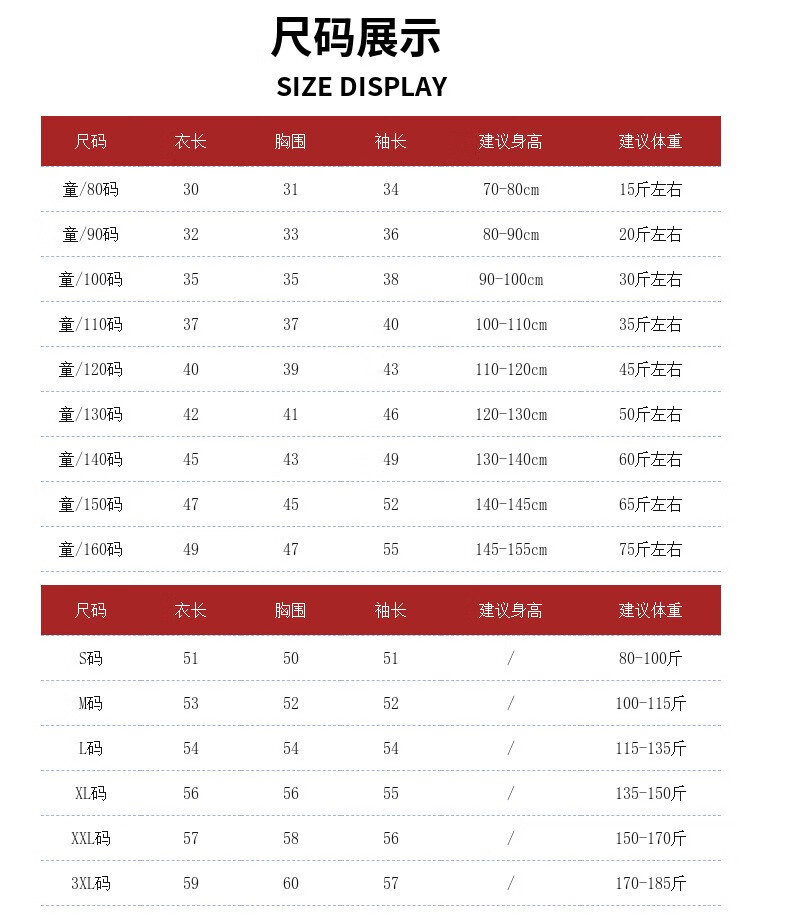 尺码展示
SIZE DISPLAY

| 尺码 | 衣长 | 胸围 | 袖长 | 建议身高 | 建议体重 |
|---|---|---|---|---|---|
| 童/80码 | 30 | 31 | 34 | 70-80cm | 15斤左右 |
| 童/90码 | 32 | 33 | 36 | 80-90cm | 20斤左右 |
| 童/100码 | 35 | 35 | 38 | 90-100cm | 30斤左右 |
| 童/110码 | 37 | 37 | 40 | 100-110cm | 35斤左右 |
| 童/120码 | 40 | 39 | 43 | 110-120cm | 45斤左右 |
| 童/130码 | 42 | 41 | 46 | 120-130cm | 50斤左右 |
| 童/140码 | 45 | 43 | 49 | 130-140cm | 60斤左右 |
| 童/150码 | 47 | 45 | 52 | 140-145cm | 65斤左右 |
| 童/160码 | 49 | 47 | 55 | 145-155cm | 75斤左右 |

| 尺码 | 衣长 | 胸围 | 袖长 | 建议身高 | 建议体重 |
|---|---|---|---|---|---|
| S码 | 51 | 50 | 51 | / | 80-100斤 |
| M码 | 53 | 52 | 52 | / | 100-115斤 |
| L码 | 54 | 54 | 54 | / | 115-135斤 |
| XL码 | 56 | 56 | 55 | / | 135-150斤 |
| XXL码 | 57 | 58 | 56 | / | 150-170斤 |
| 3XL码 | 59 | 60 | 57 | / | 170-185斤 |